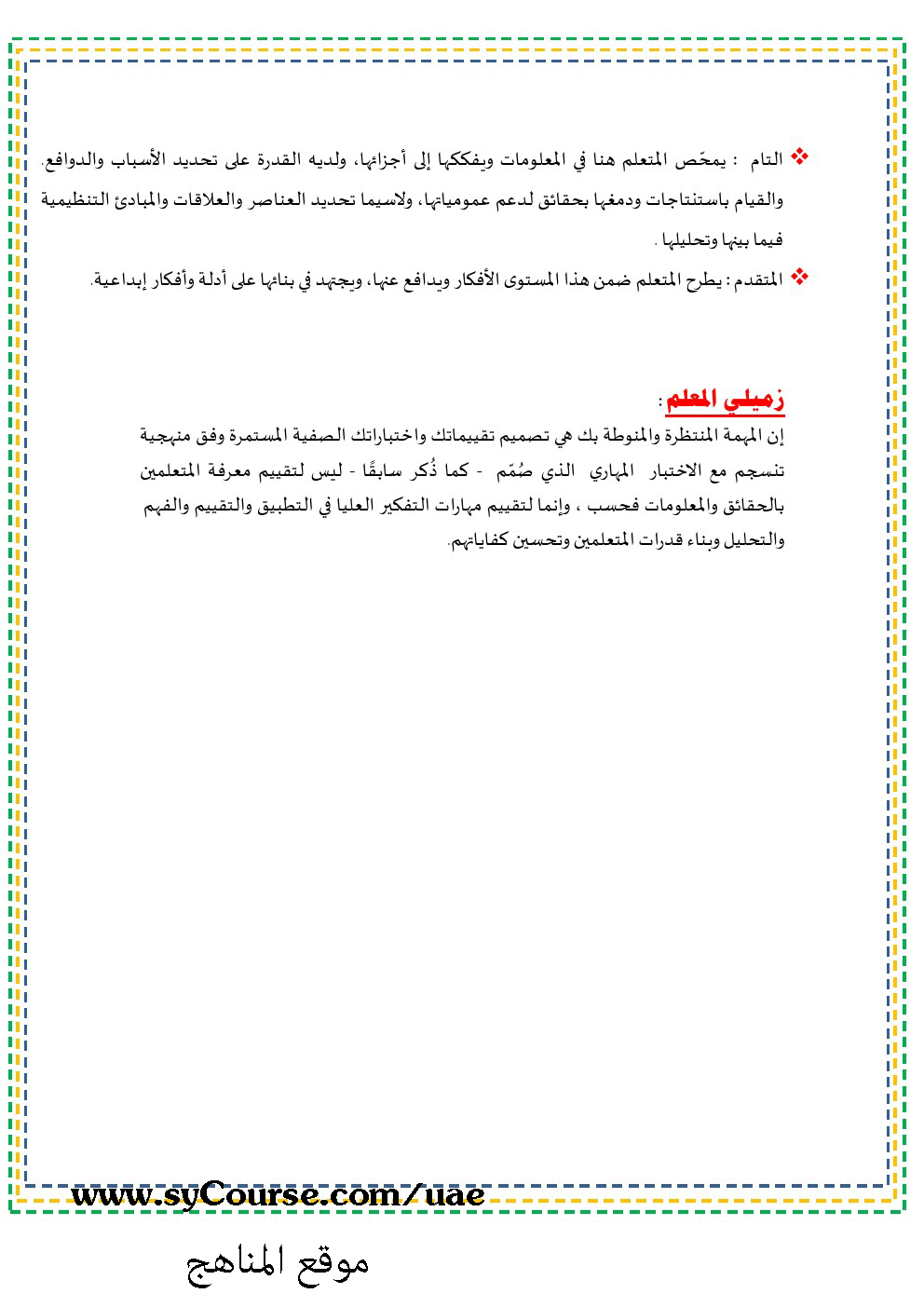 ❖ التام : يمحّص المتعلم هنا في المعلومات ويفككها إلى أجزائها، ولديه القدرة على تحديد الأسباب والدوافع. والقيام باستنتاجات ودمغها بحقائق لدعم عمومياتها، ولاسيما تحديد العناصر والعلاقات والمبادئ التنظيمية فيما بينها وتحليلها .

❖ المتقدم : يطرح المتعلم ضمن هذا المستوى الأفكار ويدافع عنها، ويجتهد في بنائها على أدلة وأفكار إبداعية.

زميلي المعلم :
إن المهمة المنتظرة والمنوطة بك هي تصميم تقييماتك واختباراتك الصفية المستمرة وفق منهجية تنسجم مع الاختبار المهاري الذي صُمّم - كما ذُكر سابقًا - ليس لتقييم معرفة المتعلمين بالحقائق والمعلومات فحسب ، وإنما لتقييم مهارات التفكير العليا في التطبيق والتقييم والفهم والتحليل وبناء قدرات المتعلمين وتحسين كفاياتهم.

www.syCourse.com/uae

موقع المناهج